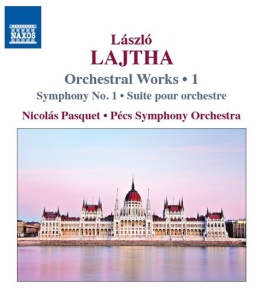 NAXOS

László
LAJTHA

Orchestral Works • 1

Symphony No. 1 • Suite pour orchestre

Nicolás Pasquet • Pécs Symphony Orchestra